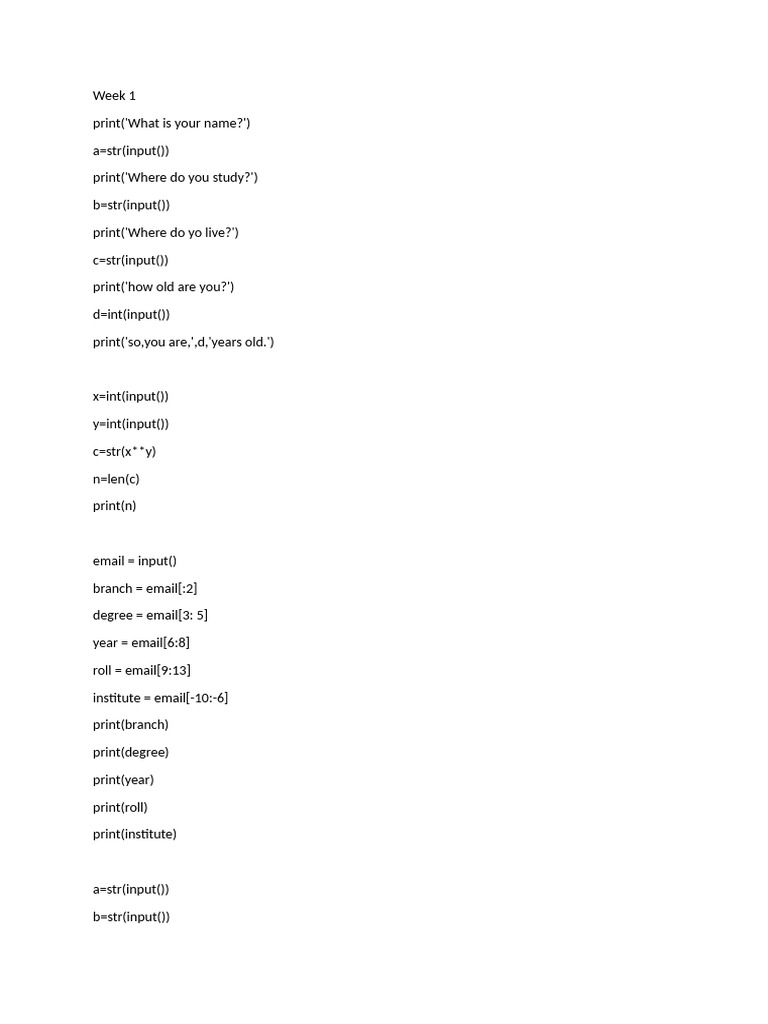 Week 1

print('What is your name?')

a=str(input())

print('Where do you study?')

b=str(input())

print('Where do yo live?')

c=str(input())

print('how old are you?')

d=int(input())

print('so,you are,',d,'years old.')

x=int(input())

y=int(input())

c=str(x**y)

n=len(c)

print(n)

email = input()

branch = email[:2]

degree = email[3: 5]

year = email[6:8]

roll = email[9:13]

institute = email[-10:-6]

print(branch)

print(degree)

print(year)

print(roll)

print(institute)

a=str(input())

b=str(input())